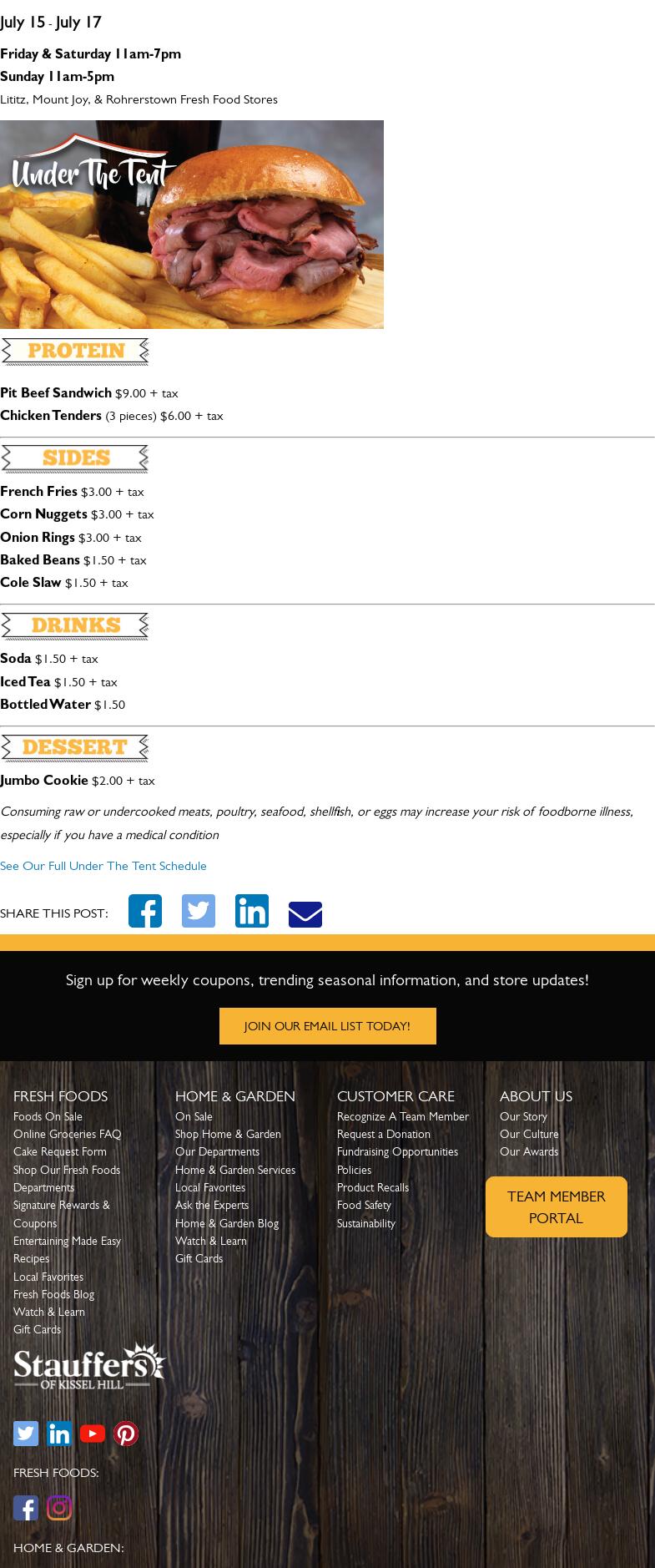 July 15 - July 17

Friday & Saturday 11am-7pm
Sunday 11am-5pm
Lititz, Mount Joy, & Rohrerstown Fresh Food Stores

Under The Tent

PROTEIN

Pit Beef Sandwich $9.00 + tax
Chicken Tenders (3 pieces) $6.00 + tax

SIDES

French Fries $3.00 + tax
Corn Nuggets $3.00 + tax
Onion Rings $3.00 + tax
Baked Beans $1.50 + tax
Cole Slaw $1.50 + tax

DRINKS

Soda $1.50 + tax
Iced Tea $1.50 + tax
Bottled Water $1.50

DESSERT

Jumbo Cookie $2.00 + tax

Consuming raw or undercooked meats, poultry, seafood, shellfish, or eggs may increase your risk of foodborne illness, especially if you have a medical condition

See Our Full Under The Tent Schedule

SHARE THIS POST:

Sign up for weekly coupons, trending seasonal information, and store updates!

JOIN OUR EMAIL LIST TODAY!

FRESH FOODS
Foods On Sale
Online Groceries FAQ
Cake Request Form
Shop Our Fresh Foods Departments
Signature Rewards & Coupons
Entertaining Made Easy
Recipes
Local Favorites
Fresh Foods Blog
Watch & Learn
Gift Cards

HOME & GARDEN
On Sale
Shop Home & Garden
Our Departments
Home & Garden Services
Local Favorites
Ask the Experts
Home & Garden Blog
Watch & Learn
Gift Cards

CUSTOMER CARE
Recognize A Team Member
Request a Donation
Fundraising Opportunities
Policies
Product Recalls
Food Safety
Sustainability

ABOUT US
Our Story
Our Culture
Our Awards

TEAM MEMBER PORTAL

Stauffers
OF KISSEL HILL

FRESH FOODS:

HOME & GARDEN: